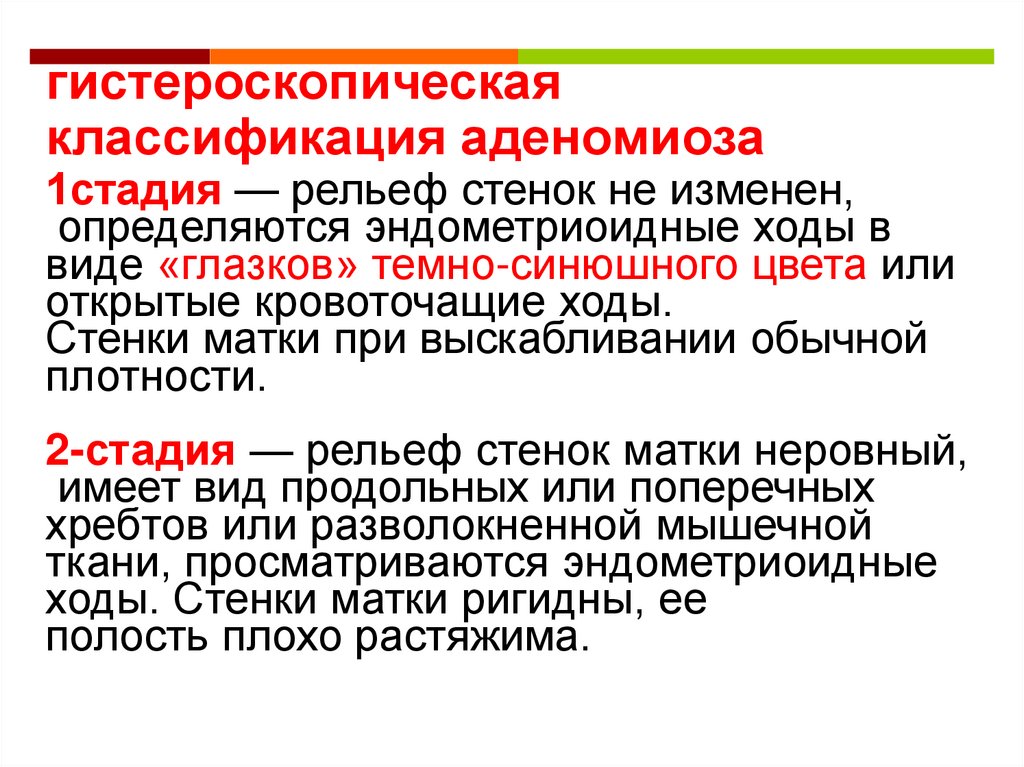 гистероскопическая классификация аденомиоза

1стадия — рельеф стенок не изменен, определяются эндометриоидные ходы в виде «глазков» темно-синюшного цвета или открытые кровоточащие ходы. Стенки матки при выскабливании обычной плотности.

2-стадия — рельеф стенок матки неровный, имеет вид продольных или поперечных хребтов или разволокненной мышечной ткани, просматриваются эндометриоидные ходы. Стенки матки ригидны, ее полость плохо растяжима.